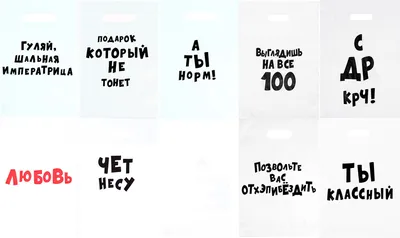 ГУЛЯЙ, ШАЛЬНАЯ ИМПЕРАТРИЦА

ПОДАРОК КОТОРЫЙ НЕ ТОНЕТ

А ТЫ НОРМ!

ВЫГЛЯДИШЬ НА ВСЕ 100

С ДР КРЧ!

ЛЮБОВЬ

ЧЕТ НЕСУ

ПОЗВОЛЬТЕ ВАС ОТХЭПИБЁЗДИТЬ

ТЫ КЛАССНЫЙ